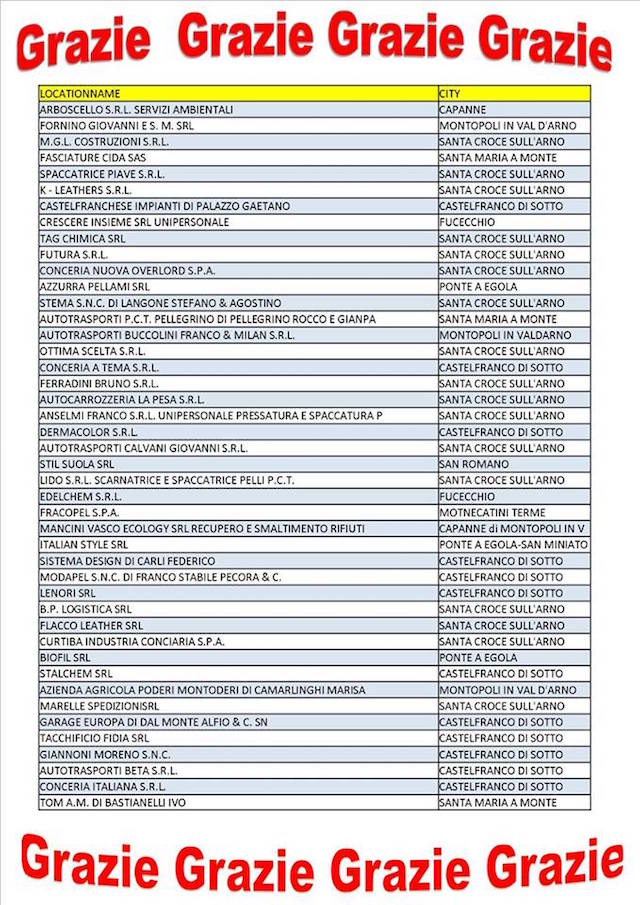 Grazie Grazie Grazie Grazie

| LOCATIONNAME | CITY |
|---|---|
| ARBOSCELLO S.R.L. SERVIZI AMBIENTALI | CAPANNE |
| FORNINO GIOVANNI E S. M. SRL | MONTOPOLI IN VAL D'ARNO |
| M.G.L. COSTRUZIONI S.R.L. | SANTA CROCE SULL'ARNO |
| FASCIATURE CIDA SAS | SANTA MARIA A MONTE |
| SPACCATRICE PIAVE S.R.L. | SANTA CROCE SULL'ARNO |
| K - LEATHERS S.R.L. | SANTA CROCE SULL'ARNO |
| CASTELFRANCHESE IMPIANTI DI PALAZZO GAETANO | CASTELFRANCO DI SOTTO |
| CRESCERE INSIEME SRL UNIPERSONALE | FUCECCHIO |
| TAG CHIMICA SRL | SANTA CROCE SULL'ARNO |
| FUTURA S.R.L. | SANTA CROCE SULL'ARNO |
| CONCERIA NUOVA OVERLORD S.P.A. | SANTA CROCE SULL'ARNO |
| AZZURRA PELLAMI SRL | PONTE A EGOLA |
| STEMA S.N.C. DI LANGONE STEFANO & AGOSTINO | SANTA CROCE SULL'ARNO |
| AUTOTRASPORTI P.C.T. PELLEGRINO DI PELLEGRINO ROCCO E GIANPA | SANTA MARIA A MONTE |
| AUTOTRASPORTI BUCCOLINI FRANCO & MILAN S.R.L. | MONTOPOLI IN VALDARNO |
| OTTIMA SCELTA S.R.L. | SANTA CROCE SULL'ARNO |
| CONCERIA A TEMA S.R.L. | CASTELFRANCO DI SOTTO |
| FERRADINI BRUNO S.R.L. | SANTA CROCE SULL'ARNO |
| AUTOCARROZZERIA LA PESA S.R.L. | SANTA CROCE SULL'ARNO |
| ANSELMI FRANCO S.R.L. UNIPERSONALE PRESSATURA E SPACCATURA P | SANTA CROCE SULL'ARNO |
| DERMACOLOR S.R.L. | CASTELFRANCO DI SOTTO |
| AUTOTRASPORTI CALVANI GIOVANNI S.R.L. | SANTA CROCE SULL'ARNO |
| STIL SUOLA SRL | SAN ROMANO |
| LIDO S.R.L. SCARNATRICE E SPACCATRICE PELLI P.C.T. | SANTA CROCE SULL'ARNO |
| EDELCHEM S.R.L. | FUCECCHIO |
| FRACOPEL S.P.A. | MOTNECATINI TERME |
| MANCINI VASCO ECOLOGY SRL RECUPERO E SMALTIMENTO RIFIUTI | CAPANNE di MONTOPOLI IN V |
| ITALIAN STYLE SRL | PONTE A EGOLA-SAN MINIATO |
| SISTEMA DESIGN DI CARLI FEDERICO | CASTELFRANCO DI SOTTO |
| MODAPEL S.N.C. DI FRANCO STABILE PECORA & C. | CASTELFRANCO DI SOTTO |
| LENORI SRL | CASTELFRANCO DI SOTTO |
| B.P. LOGISTICA SRL | SANTA CROCE SULL'ARNO |
| FLACCO LEATHER SRL | SANTA CROCE SULL'ARNO |
| CURTIBA INDUSTRIA CONCIARIA S.P.A. | SANTA CROCE SULL'ARNO |
| BIOFIL SRL | PONTE A EGOLA |
| STALCHEM SRL | CASTELFRANCO DI SOTTO |
| AZIENDA AGRICOLA PODERI MONTODERI DI CAMARLINGHI MARISA | MONTOPOLI IN VAL D'ARNO |
| MARELLE SPEDIZIONISRL | SANTA CROCE SULL'ARNO |
| GARAGE EUROPA DI DAL MONTE ALFIO & C. SN | CASTELFRANCO DI SOTTO |
| TACCHIFICIO FIDIA SRL | CASTELFRANCO DI SOTTO |
| GIANNONI MORENO S.N.C. | CASTELFRANCO DI SOTTO |
| AUTOTRASPORTI BETA S.R.L. | CASTELFRANCO DI SOTTO |
| CONCERIA ITALIANA S.R.L. | CASTELFRANCO DI SOTTO |
| TOM A.M. DI BASTIANELLI IVO | SANTA MARIA A MONTE |

Grazie Grazie Grazie Grazie